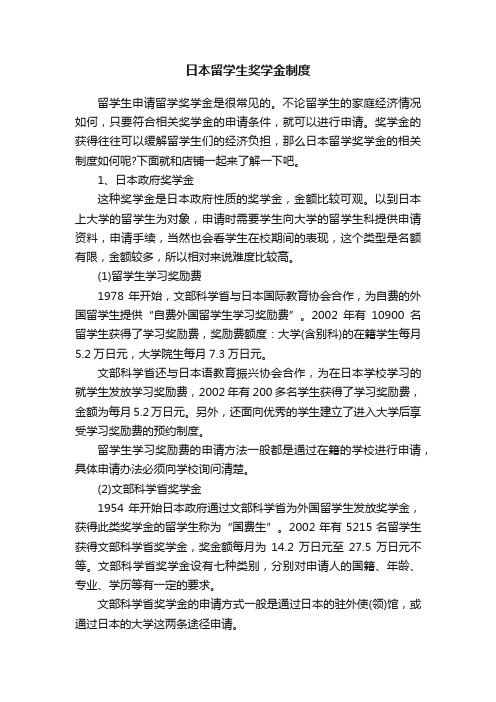 日本留学生奖学金制度

留学生申请留学奖学金是很常见的。不论留学生的家庭经济情况如何，只要符合相关奖学金的申请条件，就可以进行申请。奖学金的获得往往可以缓解留学生们的经济负担，那么日本留学奖学金的相关制度如何呢?下面就和店铺一起来了解一下吧。

1、日本政府奖学金

这种奖学金是日本政府性质的奖学金，金额比较可观。以到日本上大学的留学生为对象，申请时需要学生向大学的留学生科提供申请资料，申请手续，当然也会看学生在校期间的表现，这个类型是名额有限，金额较多，所以相对来说难度比较高。

(1)留学生学习奖励费

1978 年开始，文部科学省与日本国际教育协会合作，为自费的外国留学生提供“自费外国留学生学习奖励费”。2002 年有 10900 名留学生获得了学习奖励费，奖励费额度：大学(含别科)的在籍学生每月 5.2 万日元，大学院生每月 7.3 万日元。

文部科学省还与日本语教育振兴协会合作，为在日本学校学习的就学生发放学习奖励费，2002 年有 200 多名学生获得了学习奖励费，金额为每月 5.2 万日元。另外，还面向优秀的学生建立了进入大学后享受学习奖励费的预约制度。

留学生学习奖励费的申请方法一般都是通过在籍的学校进行申请，具体申请办法必须向学校询问清楚。

(2)文部科学省奖学金

1954 年开始日本政府通过文部科学省为外国留学生发放奖学金，获得此类奖学金的留学生称为“国费生”。2002 年有 5215 名留学生获得文部科学省奖学金，奖金额每月为 14.2 万日元至 27.5 万日元不等。文部科学省奖学金设有七种类别，分别对申请人的国籍、年龄、专业、学历等有一定的要求。

文部科学省奖学金的申请方式一般是通过日本的驻外使(领)馆，或通过日本的大学这两条途径申请。